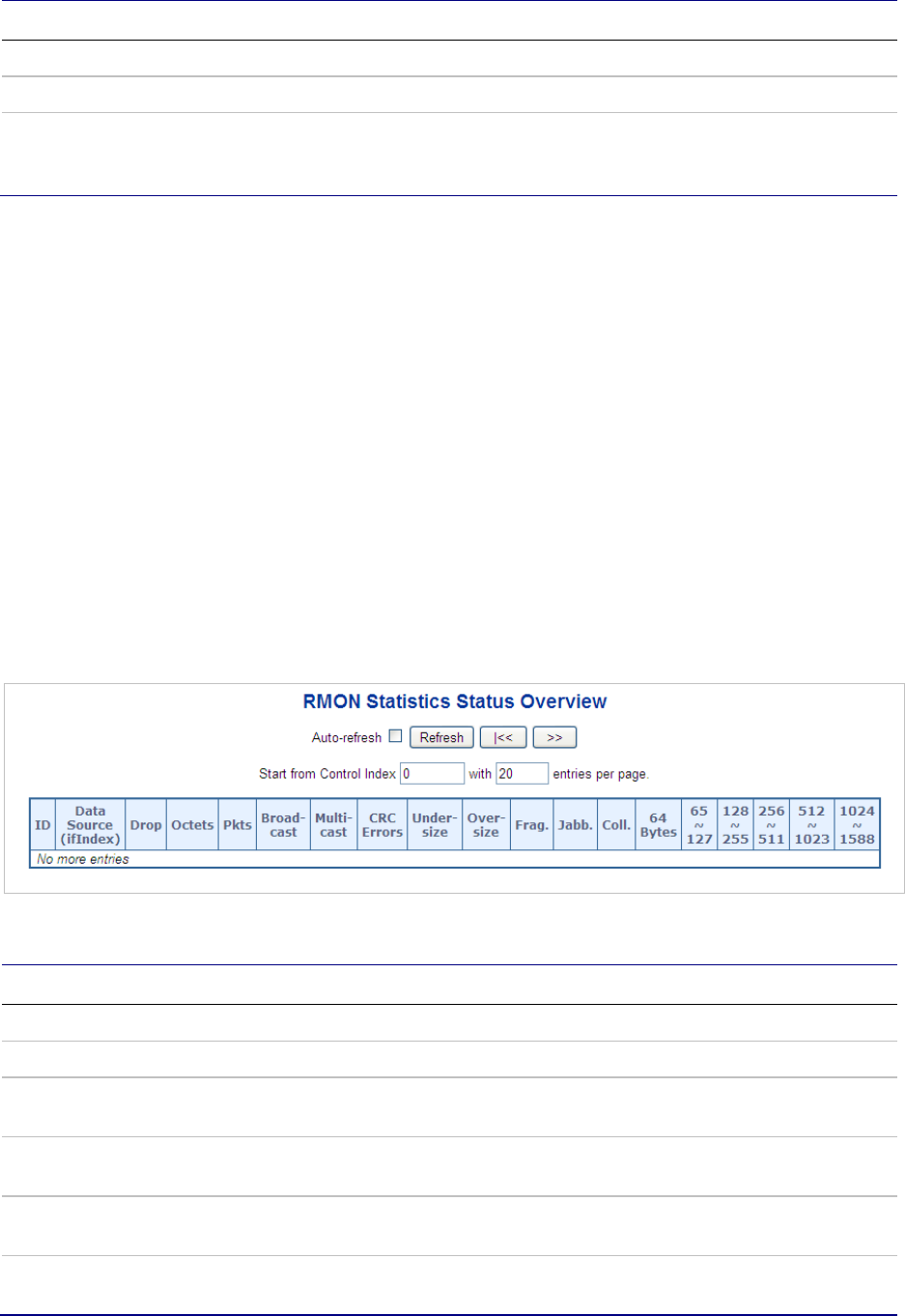 RMON Statistics Status Overview

Auto-refresh ☐ Refresh |<< >>

Start from Control Index 0 with 20 entries per page.

| ID | Data Source (ifIndex) | Drop | Octets | Pkts | Broad-cast | Multi-cast | CRC Errors | Under-size | Over-size | Frag. | Jabb. | Coll. | 64 Bytes | 65 ~ 127 | 128 ~ 255 | 256 ~ 511 | 512 ~ 1023 | 1024 ~ 1588 |
|---|---|---|---|---|---|---|---|---|---|---|---|---|---|---|---|---|---|---|
| No more entries | | | | | | | | | | | | | | | | | | |